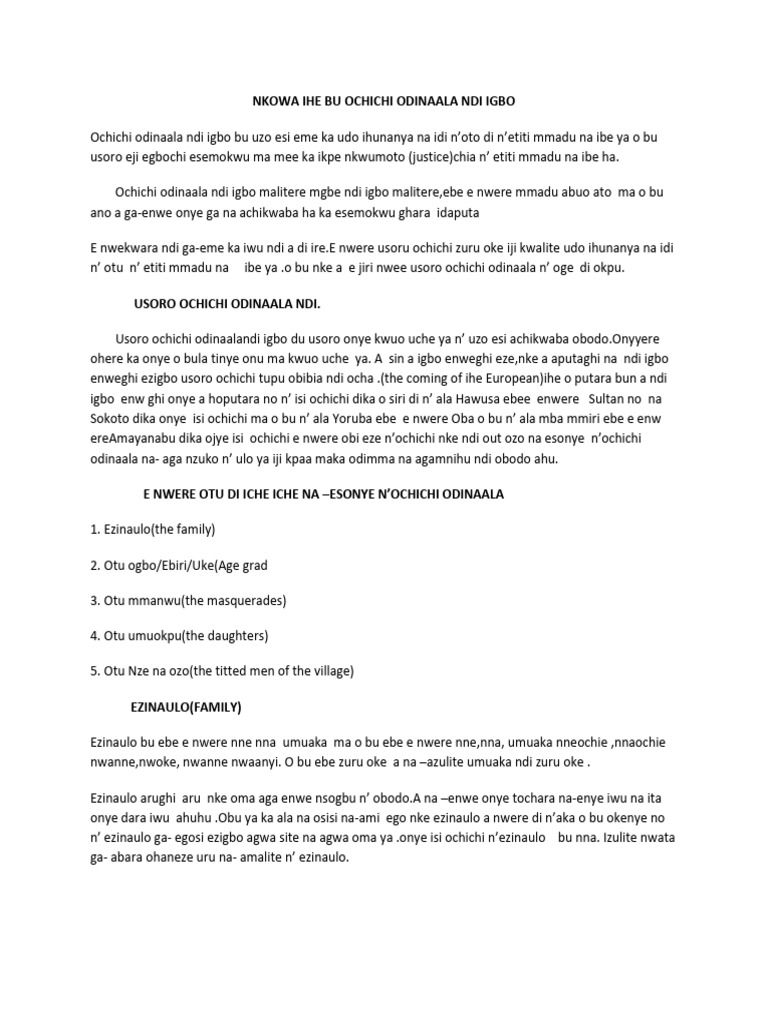 NKOWA IHE BU OCHICHI ODINAALA NDI IGBO

Ochichi odinaala ndi igbo bu uzo esi eme ka udo ihunanya na idi n'oto di n'etiti mmadu na ibe ya o bu usoro eji egbochi esemokwu ma mee ka ikpe nkwumoto (justice)chia n' etiti mmadu na ibe ha.

Ochichi odinaala ndi igbo malitere mgbe ndi igbo malitere,ebe e nwere mmadu abuo ato ma o bu ano a ga-enwe onye ga na achikwaba ha ka esemokwu ghara idaputa

E nwekwara ndi ga-eme ka iwu ndi a di ire.E nwere usoru ochichi zuru oke iji kwalite udo ihunanya na idi n' otu n' etiti mmadu na ibe ya .o bu nke a e jiri nwee usoro ochichi odinaala n' oge di okpu.

USORO OCHICHI ODINAALA NDI.

Usoro ochichi odinaalandi igbo du usoro onye kwuo uche ya n' uzo esi achikwaba obodo.Onyyere ohere ka onye o bula tinye onu ma kwuo uche ya. A sin a igbo enweghi eze,nke a aputaghi na ndi igbo enweghi ezigbo usoro ochichi tupu obibia ndi ocha .(the coming of ihe European)ihe o putara bun a ndi igbo enw ghi onye a hoputara no n' isi ochichi dika o siri di n' ala Hawusa ebee enwere Sultan no na Sokoto dika onye isi ochichi ma o bu n' ala Yoruba ebe e nwere Oba o bu n' ala mba mmiri ebe e enw ereAmayanabu dika ojye isi ochichi e nwere obi eze n'ochichi nke ndi out ozo na esonye n'ochichi odinaala na- aga nzuko n' ulo ya iji kpaa maka odimma na agamnihu ndi obodo ahu.

E NWERE OTU DI ICHE ICHE NA –ESONYE N'OCHICHI ODINAALA

1. Ezinaulo(the family)

2. Otu ogbo/Ebiri/Uke(Age grad

3. Otu mmanwu(the masquerades)

4. Otu umuokpu(the daughters)

5. Otu Nze na ozo(the titted men of the village)

EZINAULO(FAMILY)

Ezinaulo bu ebe e nwere nne nna umuaka ma o bu ebe e nwere nne,nna, umuaka nneochie ,nnaochie nwanne,nwoke, nwanne nwaanyi. O bu ebe zuru oke a na –azulite umuaka ndi zuru oke .

Ezinaulo arughi aru nke oma aga enwe nsogbu n' obodo.A na –enwe onye tochara na-enye iwu na ita onye dara iwu ahuhu .Obu ya ka ala na osisi na-ami ego nke ezinaulo a nwere di n'aka o bu okenye no n' ezinaulo ga- egosi ezigbo agwa site na agwa oma ya .onye isi ochichi n'ezinaulo bu nna. Izulite nwata ga- abara ohaneze uru na- amalite n' ezinaulo.